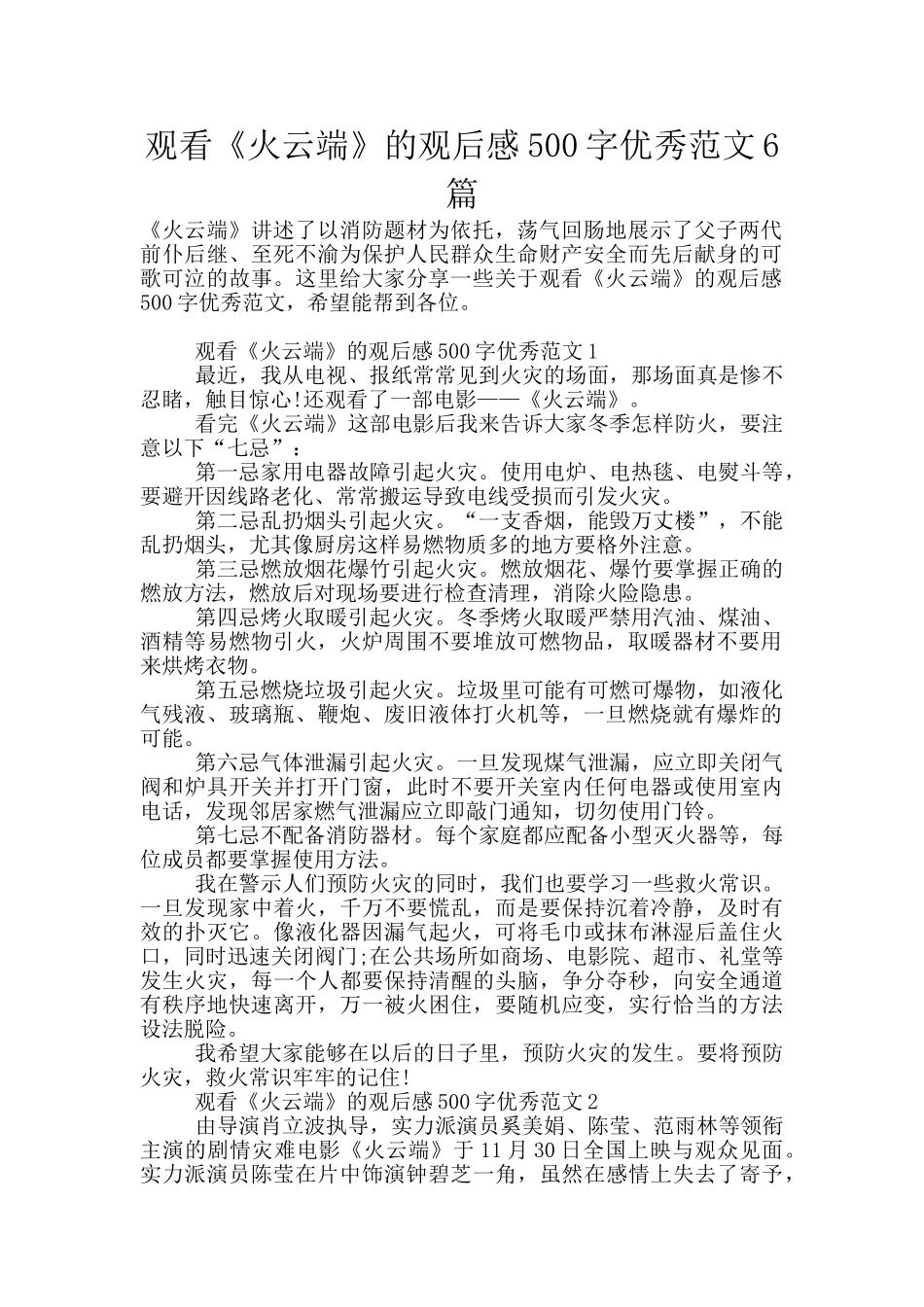 观看《火云端》的观后感500字优秀范文6篇

《火云端》讲述了以消防题材为依托，荡气回肠地展示了父子两代前仆后继、至死不渝为保护人民群众生命财产安全而先后献身的可歌可泣的故事。这里给大家分享一些关于观看《火云端》的观后感500字优秀范文，希望能帮到各位。

观看《火云端》的观后感500字优秀范文1

最近，我从电视、报纸常常见到火灾的场面，那场面真是惨不忍睹，触目惊心!还观看了一部电影——《火云端》。

看完《火云端》这部电影后我来告诉大家冬季怎样防火，要注意以下“七忌”：

第一忌家用电器故障引起火灾。使用电炉、电热毯、电熨斗等，要避开因线路老化、常常搬运导致电线受损而引发火灾。

第二忌乱扔烟头引起火灾。“一支香烟，能毁万丈楼”，不能乱扔烟头，尤其像厨房这样易燃物质多的地方要格外注意。

第三忌燃放烟花爆竹引起火灾。燃放烟花、爆竹要掌握正确的燃放方法，燃放后对现场要进行检查清理，消除火险隐患。

第四忌烤火取暖引起火灾。冬季烤火取暖严禁用汽油、煤油、酒精等易燃物引火，火炉周围不要堆放可燃物品，取暖器材不要用来烘烤衣物。

第五忌燃烧垃圾引起火灾。垃圾里可能有可燃可爆物，如液化气残液、玻璃瓶、鞭炮、废旧液体打火机等，一旦燃烧就有爆炸的可能。

第六忌气体泄漏引起火灾。一旦发现煤气泄漏，应立即关闭气阀和炉具开关并打开门窗，此时不要开关室内任何电器或使用室内电话，发现邻居家燃气泄漏应立即敲门通知，切勿使用门铃。

第七忌不配备消防器材。每个家庭都应配备小型灭火器等，每位成员都要掌握使用方法。

我在警示人们预防火灾的同时，我们也要学习一些救火常识。一旦发现家中着火，千万不要慌乱，而是要保持沉着冷静，及时有效的扑灭它。像液化器因漏气起火，可将毛巾或抹布淋湿后盖住火口，同时迅速关闭阀门;在公共场所如商场、电影院、超市、礼堂等发生火灾，每一个人都要保持清醒的头脑，争分夺秒，向安全通道有秩序地快速离开，万一被火困住，要随机应变，实行恰当的方法设法脱险。

我希望大家能够在以后的日子里，预防火灾的发生。要将预防火灾，救火常识牢牢的记住!

观看《火云端》的观后感500字优秀范文2

由导演肖立波执导，实力派演员奚美娟、陈莹、范雨林等领衔主演的剧情灾难电影《火云端》于11月30日全国上映与观众见面。实力派演员陈莹在片中饰演钟碧芝一角，虽然在感情上失去了寄予，